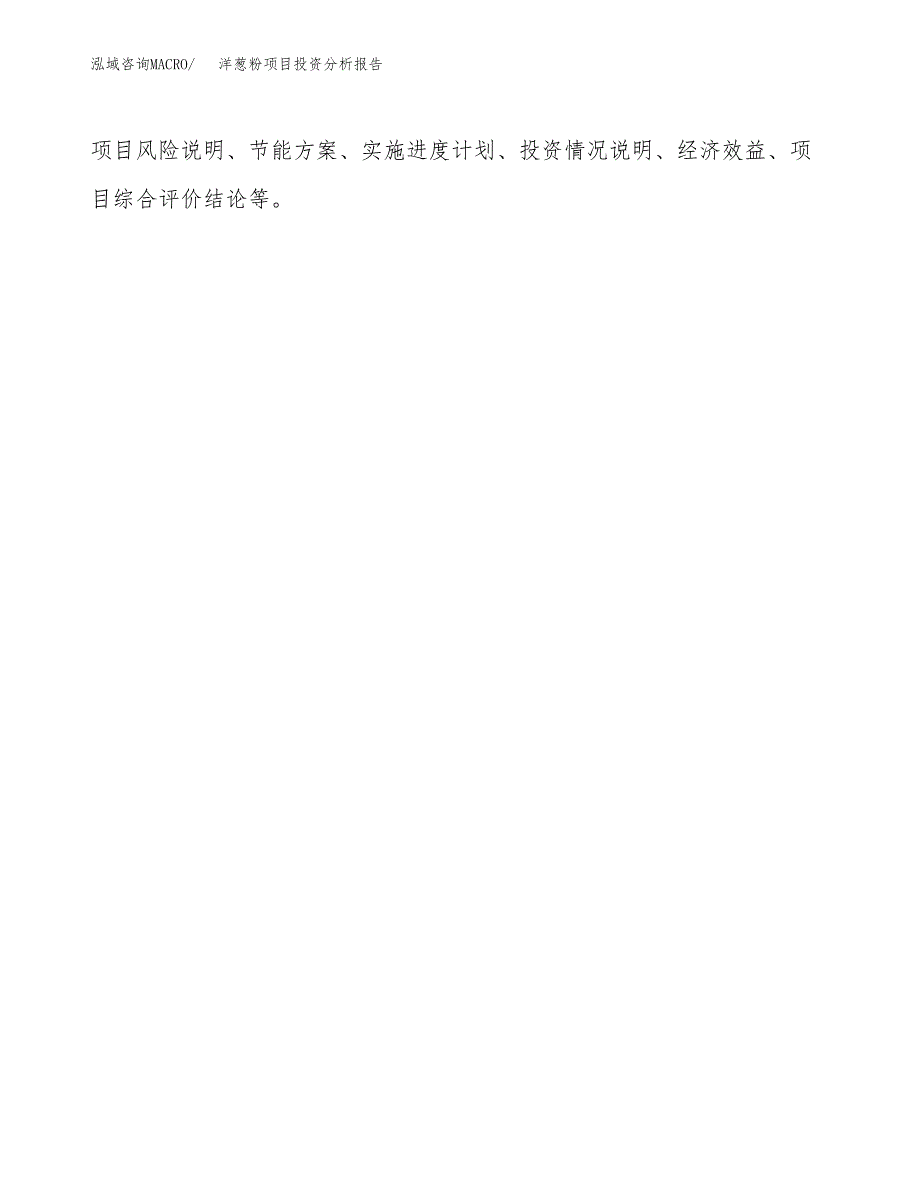 泓域咨询MACRO/　　洋葱粉项目投资分析报告

项目风险说明、节能方案、实施进度计划、投资情况说明、经济效益、项目综合评价结论等。